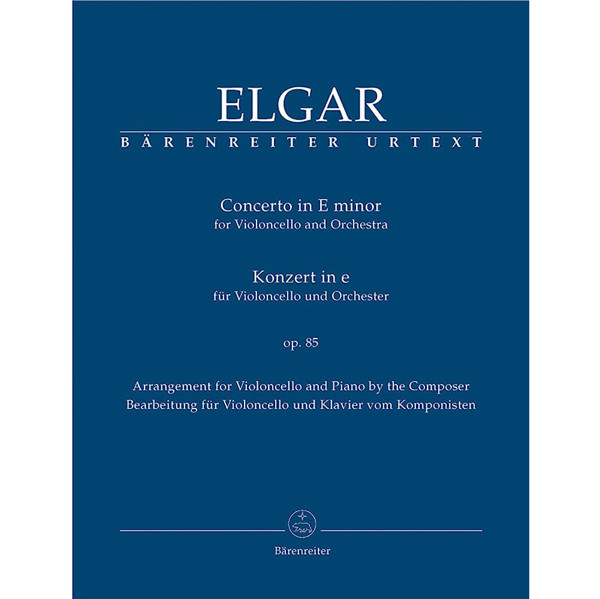 ELGAR
BÄRENREITER URTEXT

Concerto in E minor
for Violoncello and Orchestra

Konzert in e
für Violoncello und Orchester

op. 85

Arrangement for Violoncello and Piano by the Composer
Bearbeitung für Violoncello und Klavier vom Komponisten

Bärenreiter